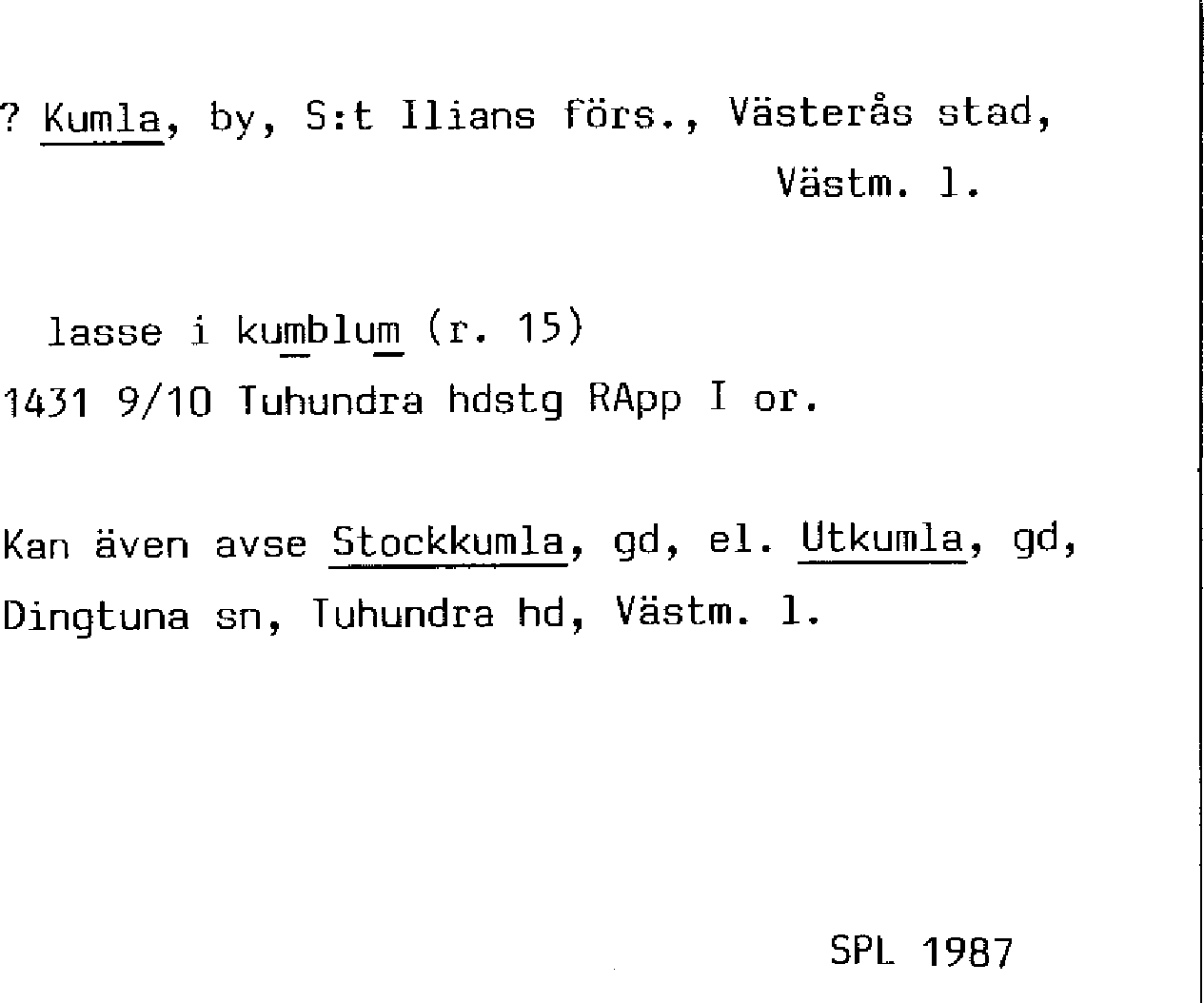 ? Kumla, by, S:t Ilians förs., Västerås stad, Västm. l.

lasse i kumblum (r. 15)
1431 9/10 Tuhundra hdstg RApp I or.

Kan även avse Stockkumla, gd, el. Utkumla, gd, Dingtuna sn, Tuhundra hd, Västm. l.

SPL 1987